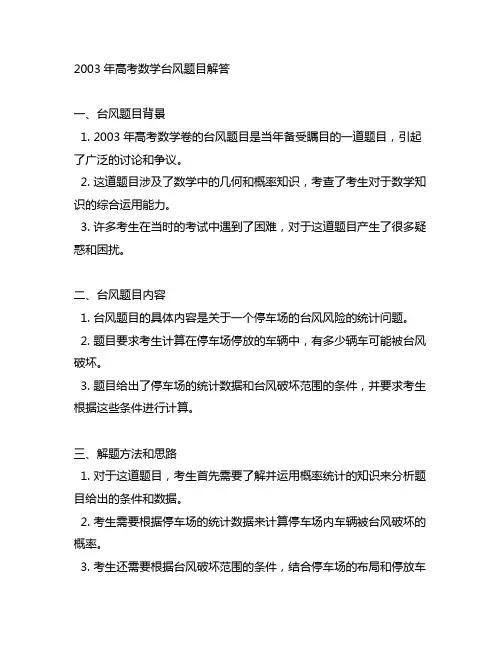 2003 年高考数学台风题目解答

一、台风题目背景

1. 2003 年高考数学卷的台风题目是当年备受瞩目的一道题目，引起了广泛的讨论和争议。

2. 这道题目涉及了数学中的几何和概率知识，考查了考生对于数学知识的综合运用能力。

3. 许多考生在当时的考试中遇到了困难，对于这道题目产生了很多疑惑和困扰。

二、台风题目内容

1. 台风题目的具体内容是关于一个停车场的台风风险的统计问题。

2. 题目要求考生计算在停车场停放的车辆中，有多少辆车可能被台风破坏。

3. 题目给出了停车场的统计数据和台风破坏范围的条件，并要求考生根据这些条件进行计算。

三、解题方法和思路

1. 对于这道题目，考生首先需要了解并运用概率统计的知识来分析题目给出的条件和数据。

2. 考生需要根据停车场的统计数据来计算停车场内车辆被台风破坏的概率。

3. 考生还需要根据台风破坏范围的条件，结合停车场的布局和停放车